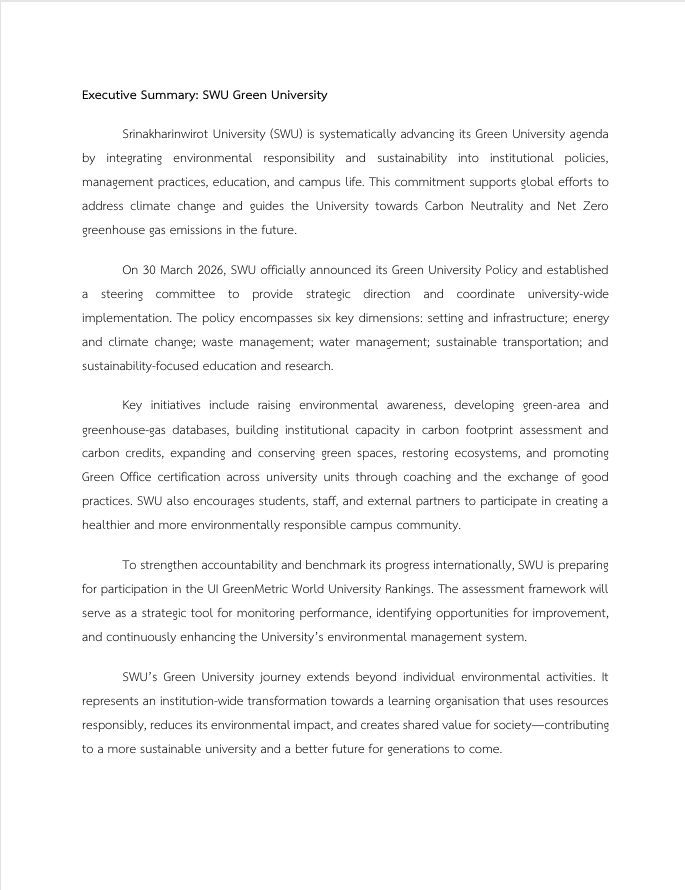 Executive Summary: SWU Green University

Srinakharinwirot University (SWU) is systematically advancing its Green University agenda by integrating environmental responsibility and sustainability into institutional policies, management practices, education, and campus life. This commitment supports global efforts to address climate change and guides the University towards Carbon Neutrality and Net Zero greenhouse gas emissions in the future.

On 30 March 2026, SWU officially announced its Green University Policy and established a steering committee to provide strategic direction and coordinate university-wide implementation. The policy encompasses six key dimensions: setting and infrastructure; energy and climate change; waste management; water management; sustainable transportation; and sustainability-focused education and research.

Key initiatives include raising environmental awareness, developing green-area and greenhouse-gas databases, building institutional capacity in carbon footprint assessment and carbon credits, expanding and conserving green spaces, restoring ecosystems, and promoting Green Office certification across university units through coaching and the exchange of good practices. SWU also encourages students, staff, and external partners to participate in creating a healthier and more environmentally responsible campus community.

To strengthen accountability and benchmark its progress internationally, SWU is preparing for participation in the UI GreenMetric World University Rankings. The assessment framework will serve as a strategic tool for monitoring performance, identifying opportunities for improvement, and continuously enhancing the University's environmental management system.

SWU's Green University journey extends beyond individual environmental activities. It represents an institution-wide transformation towards a learning organisation that uses resources responsibly, reduces its environmental impact, and creates shared value for society—contributing to a more sustainable university and a better future for generations to come.